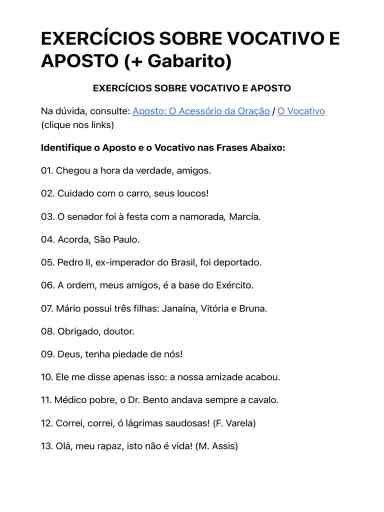 EXERCÍCIOS SOBRE VOCATIVO E APOSTO (+ Gabarito)

EXERCÍCIOS SOBRE VOCATIVO E APOSTO

Na dúvida, consulte: Aposto: O Acessório da Oração / O Vocativo (clique nos links)

Identifique o Aposto e o Vocativo nas Frases Abaixo:

01. Chegou a hora da verdade, amigos.

02. Cuidado com o carro, seus loucos!

03. O senador foi à festa com a namorada, Marcia.

04. Acorda, São Paulo.

05. Pedro II, ex-imperador do Brasil, foi deportado.

06. A ordem, meus amigos, é a base do Exército.

07. Mário possui três filhas: Janaína, Vitória e Bruna.

08. Obrigado, doutor.

09. Deus, tenha piedade de nós!

10. Ele me disse apenas isso: a nossa amizade acabou.

11. Médico pobre, o Dr. Bento andava sempre a cavalo.

12. Correi, correi, ó lágrimas saudosas! (F. Varela)

13. Olá, meu rapaz, isto não é vida! (M. Assis)